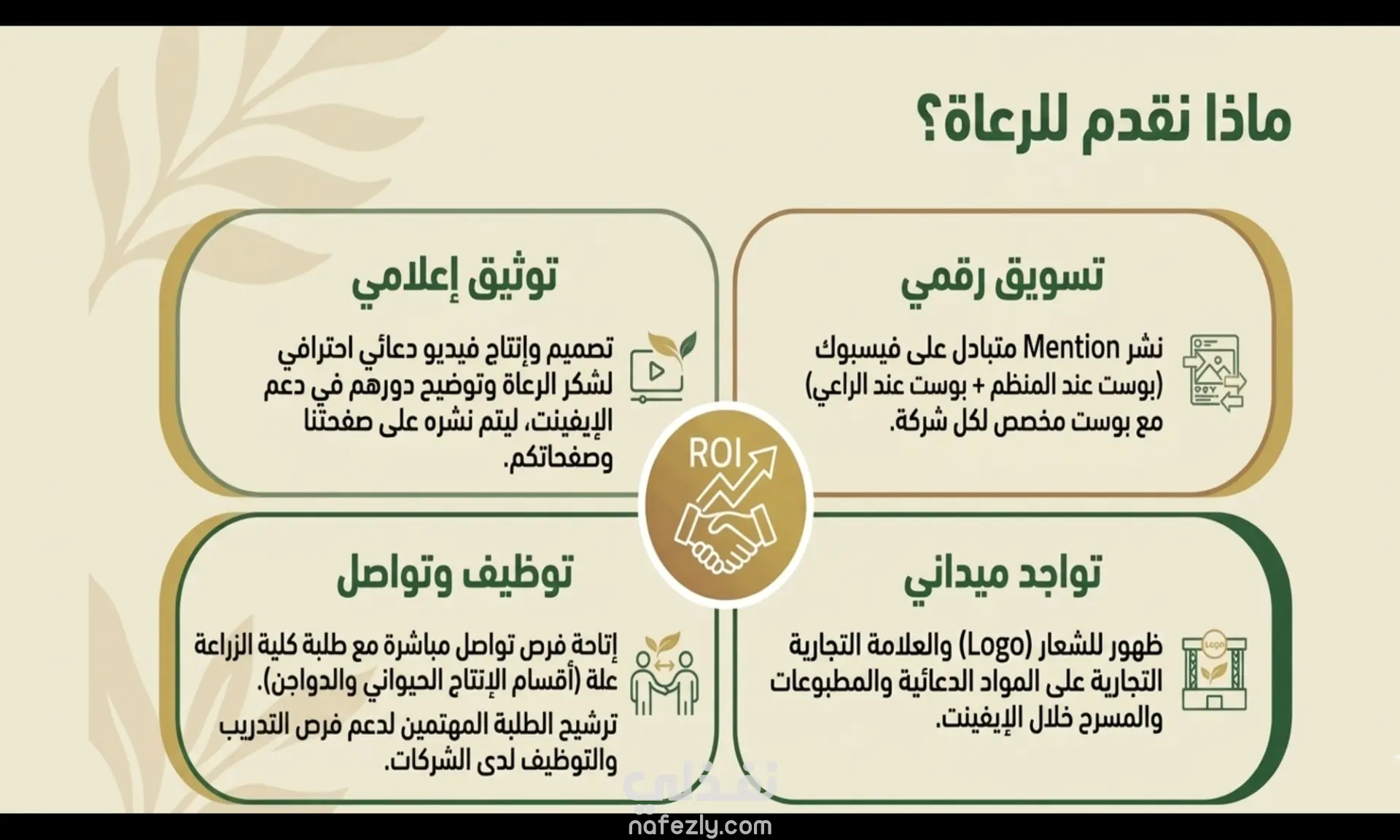 ماذا نقدم للرعاة؟

تسويق رقمي

نشر Mention متبادل على فيسبوك (بوست عند المنظم + بوست عند الراعي) مع بوست مخصص لكل شركة.

توثيق إعلامي

تصميم وإنتاج فيديو دعائي احترافي لشكر الرعاة وتوضيح دورهم في دعم الإيفينت، ليتم نشره على صفحتنا وصفحاتكم.

ROI

تواجد ميداني

ظهور للشعار (Logo) والعلامة التجارية التجارية على المواد الدعائية والمطبوعات والمسرح خلال الإيفينت.

توظيف وتواصل

إتاحة فرص تواصل مباشرة مع طلبة كلية الزراعة علة (أقسام الإنتاج الحيواني والدواجن).

ترشيح الطلبة المهتمين لدعم فرص التدريب والتوظيف لدى الشركات.

نفذلي
nafezly.com